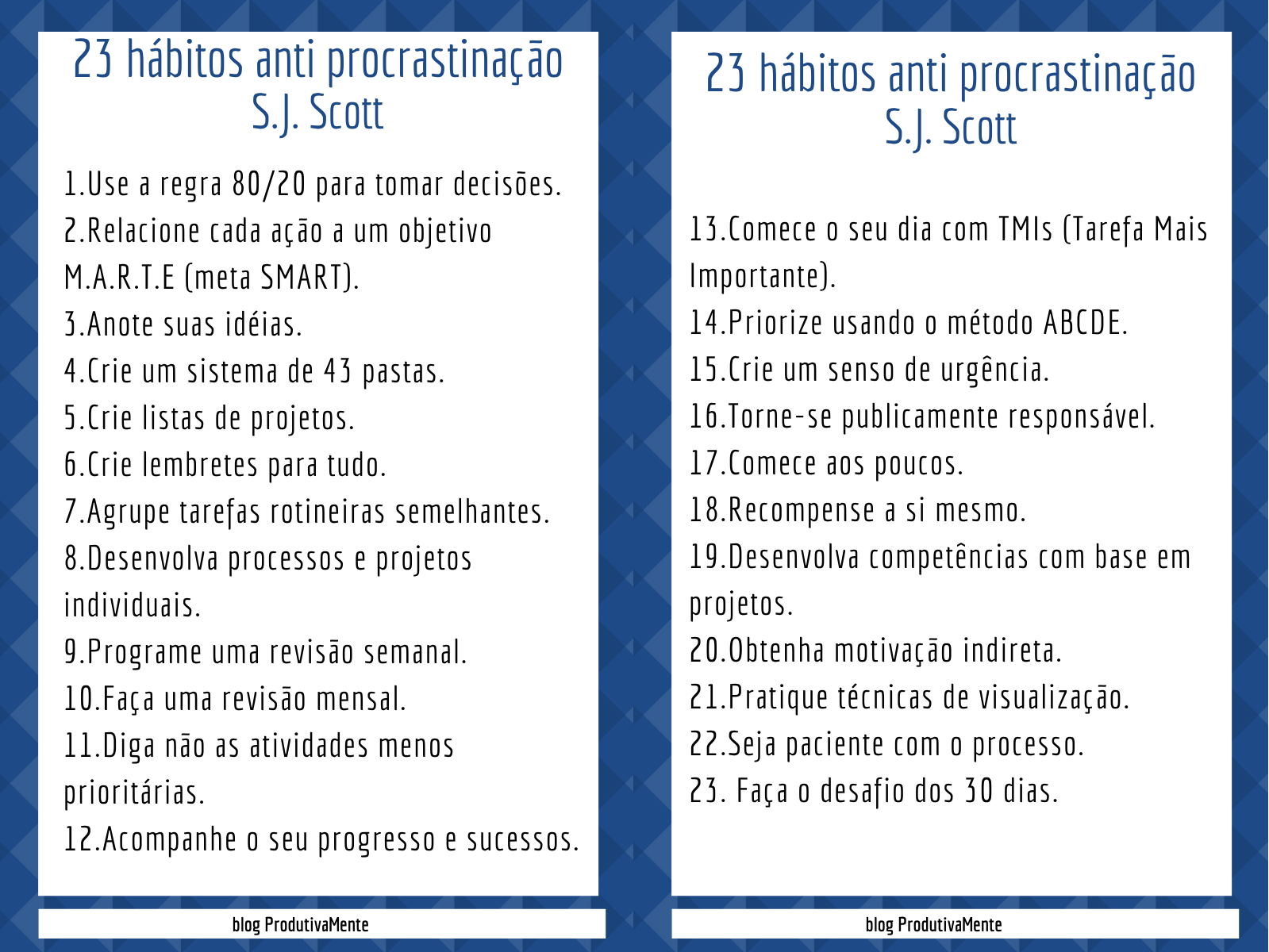 23 hábitos anti procrastinação
S.J. Scott

1.Use a regra 80/20 para tomar decisões.
2.Relacione cada ação a um objetivo M.A.R.T.E (meta SMART).
3.Anote suas idéias.
4.Crie um sistema de 43 pastas.
5.Crie listas de projetos.
6.Crie lembretes para tudo.
7.Agrupe tarefas rotineiras semelhantes.
8.Desenvolva processos e projetos individuais.
9.Programe uma revisão semanal.
10.Faça uma revisão mensal.
11.Diga não as atividades menos prioritárias.
12.Acompanhe o seu progresso e sucessos.

blog ProdutivaMente

23 hábitos anti procrastinação
S.J. Scott

13.Comece o seu dia com TMIs (Tarefa Mais Importante).
14.Priorize usando o método ABCDE.
15.Crie um senso de urgência.
16.Torne-se publicamente responsável.
17.Comece aos poucos.
18.Recompense a si mesmo.
19.Desenvolva competências com base em projetos.
20.Obtenha motivação indireta.
21.Pratique técnicas de visualização.
22.Seja paciente com o processo.
23. Faça o desafio dos 30 dias.

blog ProdutivaMente